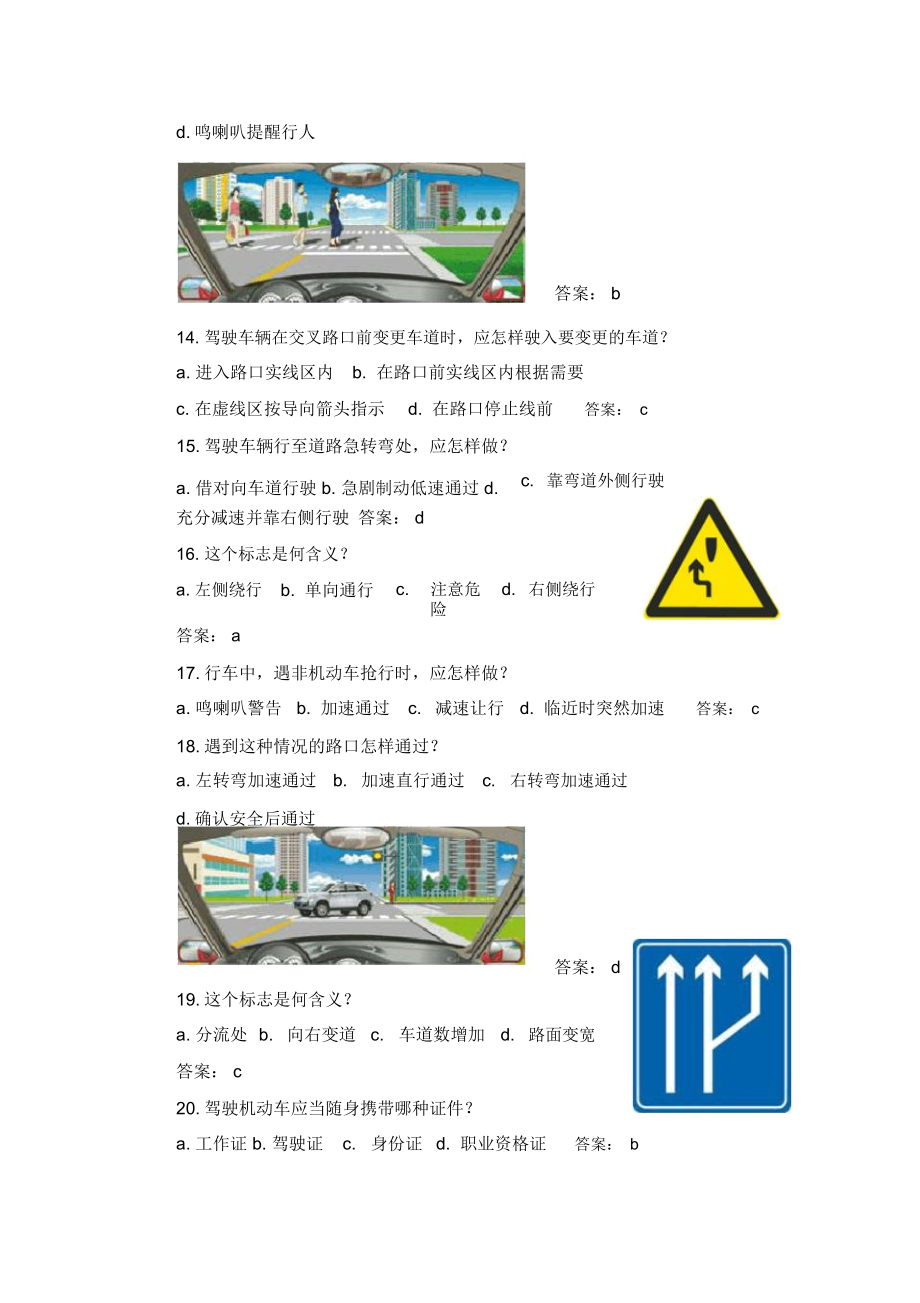 d. 鸣喇叭提醒行人

答案： b

14. 驾驶车辆在交叉路口前变更车道时，应怎样驶入要变更的车道？

a. 进入路口实线区内 b. 在路口前实线区内根据需要

c. 在虚线区按导向箭头指示 d. 在路口停止线前 答案： c

15. 驾驶车辆行至道路急转弯处，应怎样做？

a. 借对向车道行驶 b. 急剧制动低速通过 c. 靠弯道外侧行驶 d. 充分减速并靠右侧行驶 答案： d

16. 这个标志是何含义？

a. 左侧绕行 b. 单向通行 c. 注意危险 d. 右侧绕行

答案： a

17. 行车中，遇非机动车抢行时，应怎样做？

a. 鸣喇叭警告 b. 加速通过 c. 减速让行 d. 临近时突然加速 答案： c

18. 遇到这种情况的路口怎样通过？

a. 左转弯加速通过 b. 加速直行通过 c. 右转弯加速通过

d. 确认安全后通过

答案： d

19. 这个标志是何含义？

a. 分流处 b. 向右变道 c. 车道数增加 d. 路面变宽

答案： c

20. 驾驶机动车应当随身携带哪种证件？

a. 工作证 b. 驾驶证 c. 身份证 d. 职业资格证 答案： b